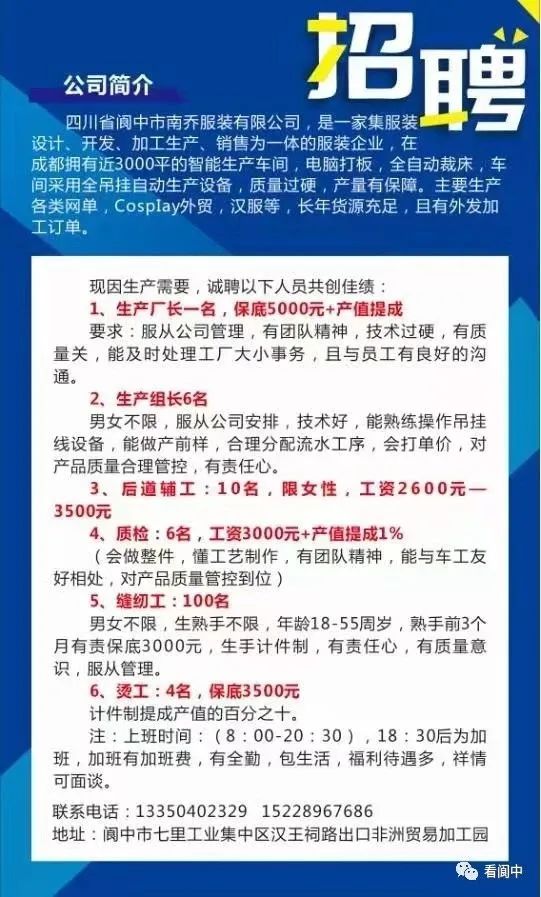 招聘

公司简介

四川省阆中市南乔服装有限公司，是一家集服装设计、开发、加工生产、销售为一体的服装企业，在成都拥有近3000平的智能生产车间，电脑打板，全自动裁床，车间采用全吊挂自动生产设备，质量过硬，产量有保障。主要生产各类网单，Cosplay外贸，汉服等，长年货源充足，且有外发加工订单。

现因生产需要，诚聘以下人员共创佳绩：

1、生产厂长一名，保底5000元+产值提成

要求：服从公司管理，有团队精神，技术过硬，有质量关，能及时处理工厂大小事务，且与员工有良好的沟通。

2、生产组长6名

男女不限，服从公司安排，技术好，能熟练操作吊挂线设备，能做产前样，合理分配流水工序，会打单价，对产品质量合理管控，有责任心。

3、后道辅工：10名，限女性，工资2600元—3500元

4、质检：6名，工资3000元+产值提成1%

（会做整件，懂工艺制作，有团队精神，能与车工友好相处，对产品质量管控到位）

5、缝纫工：100名

男女不限，生熟手不限，年龄18-55周岁，熟手前3个月有责保底3000元，生手计件制，有责任心，有质量意识，服从管理。

6、烫工：4名，保底3500元

计件制提成产值的百分之十。

注：上班时间：（8：00-20：30），18：30后为加班，加班有加班费，有全勤，包生活，福利待遇多，祥情可面谈。

联系电话：13350402329　15228967686

地址：阆中市七里工业集中区汉王祠路出口非洲贸易加工园

看阆中